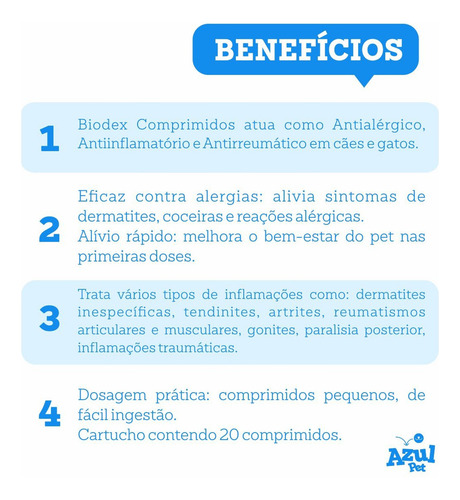 BENEFÍCIOS

1 Biodex Comprimidos atua como Antialérgico, Antiinflamatório e Antirreumático em cães e gatos.

2 Eficaz contra alergias: alivia sintomas de dermatites, coceiras e reações alérgicas.
Alívio rápido: melhora o bem-estar do pet nas primeiras doses.

3 Trata vários tipos de inflamações como: dermatites inespecíficas, tendinites, artrites, reumatismos articulares e musculares, gonites, paralisia posterior, inflamações traumáticas.

4 Dosagem prática: comprimidos pequenos, de fácil ingestão.
Cartucho contendo 20 comprimidos.

Azul Pet